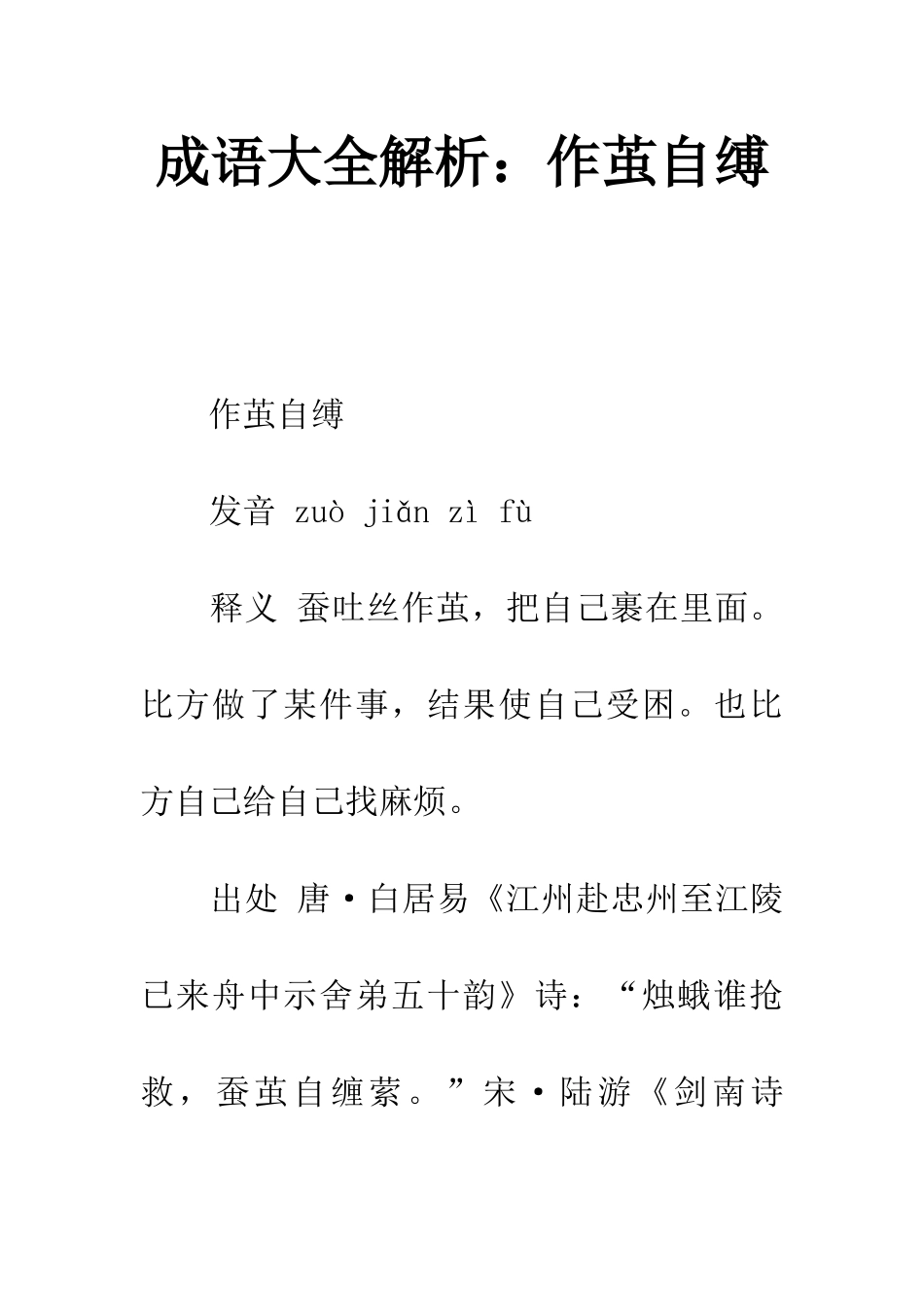 成语大全解析：作茧自缚

作茧自缚

发音 zuò jiǎn zì fù

释义 蚕吐丝作茧，把自己裹在里面。比方做了某件事，结果使自己受困。也比方自己给自己找麻烦。

出处 唐·白居易《江州赴忠州至江陵已来舟中示舍弟五十韵》诗：“烛蛾谁抢救，蚕茧自缠萦。”宋·陆游《剑南诗